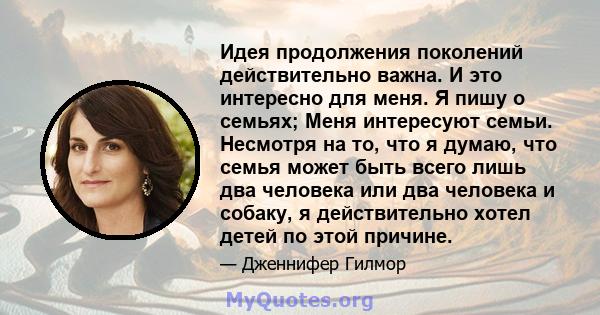 Идея продолжения поколений действительно важна. И это интересно для меня. Я пишу о семьях; Меня интересуют семьи. Несмотря на то, что я думаю, что семья может быть всего лишь два человека или два человека и собаку, я действительно хотел детей по этой причине.

— Дженнифер Гилмор

MyQuotes.org